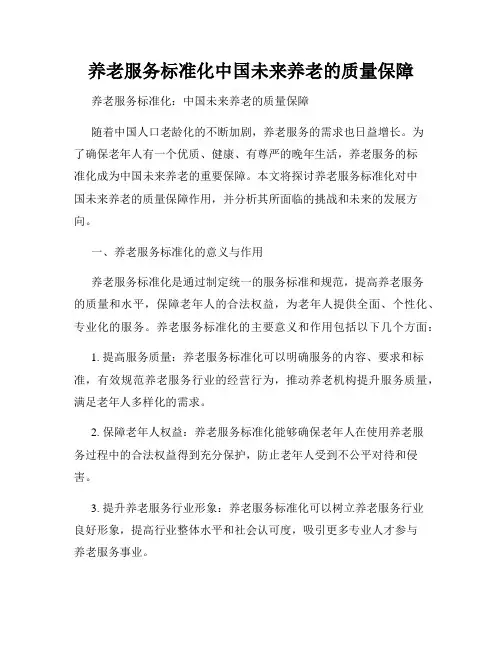 养老服务标准化中国未来养老的质量保障

养老服务标准化：中国未来养老的质量保障

随着中国人口老龄化的不断加剧，养老服务的需求也日益增长。为了确保老年人有一个优质、健康、有尊严的晚年生活，养老服务的标准化成为中国未来养老的重要保障。本文将探讨养老服务标准化对中国未来养老的质量保障作用，并分析其所面临的挑战和未来的发展方向。

一、养老服务标准化的意义与作用

养老服务标准化是通过制定统一的服务标准和规范，提高养老服务的质量和水平，保障老年人的合法权益，为老年人提供全面、个性化、专业化的服务。养老服务标准化的主要意义和作用包括以下几个方面：

1. 提高服务质量：养老服务标准化可以明确服务的内容、要求和标准，有效规范养老服务行业的经营行为，推动养老机构提升服务质量，满足老年人多样化的需求。

2. 保障老年人权益：养老服务标准化能够确保老年人在使用养老服务过程中的合法权益得到充分保护，防止老年人受到不公平对待和侵害。

3. 提升养老服务行业形象：养老服务标准化可以树立养老服务行业良好形象，提高行业整体水平和社会认可度，吸引更多专业人才参与养老服务事业。